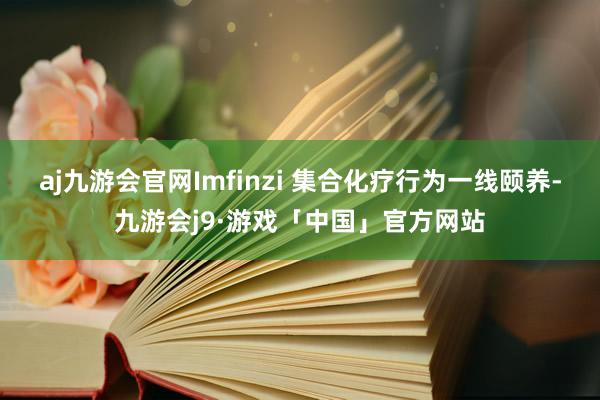 aj九游会官网Imfinzi 集合化疗行为一线颐养-九游会j9·游戏「中国」官方网站